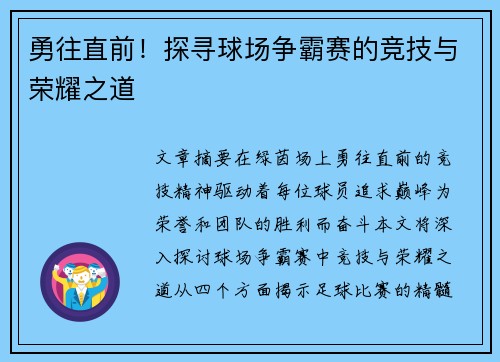 勇往直前！探寻球场争霸赛的竞技与荣耀之道

文章摘要在绿茵场上勇往直前的竞技精神驱动着每位球员追求巅峰为荣誉和团队的胜利而奋斗本文将深入探讨球场争霸赛中竞技与荣耀之道从四个方面揭示足球比赛的精髓